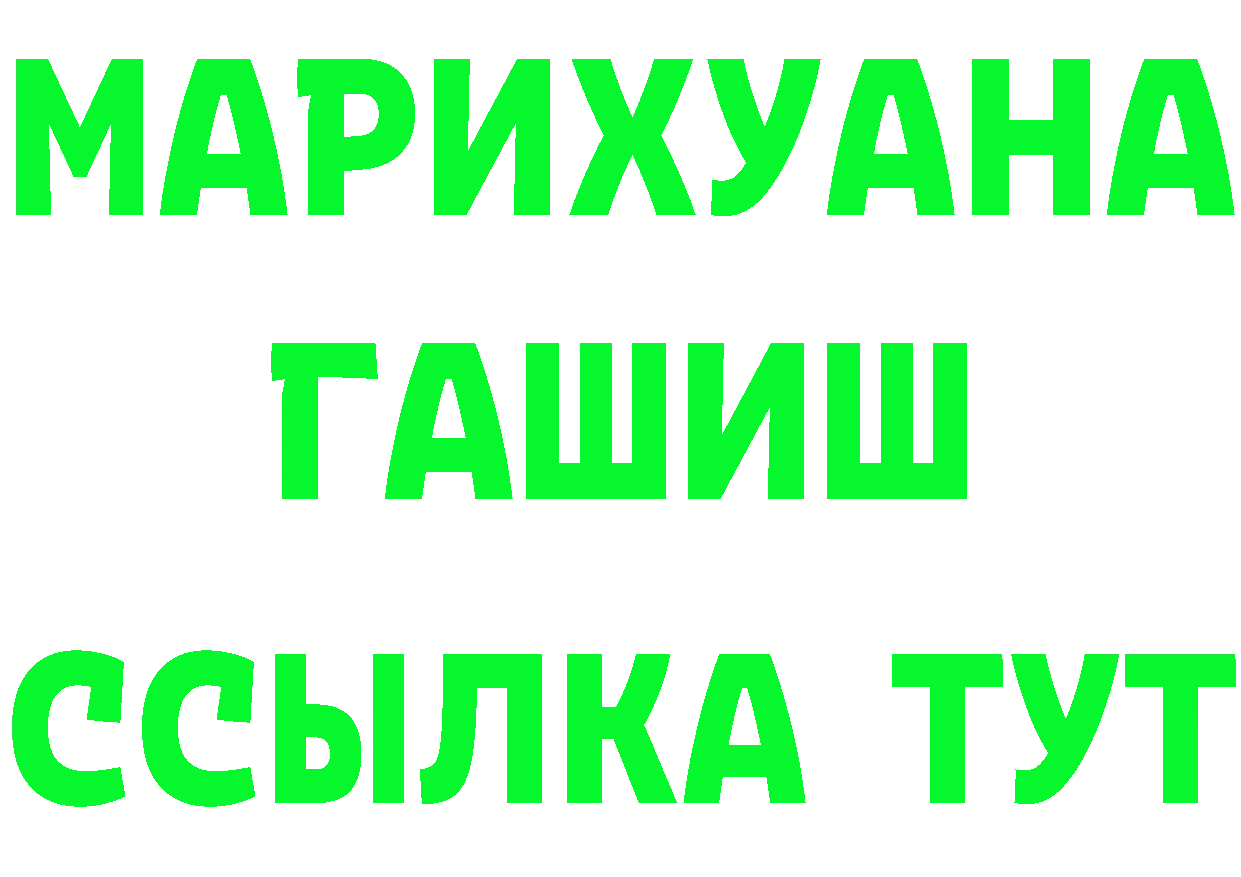 МАРИХУАНА
ГАШИШ
ССЫЛКА ТУТ